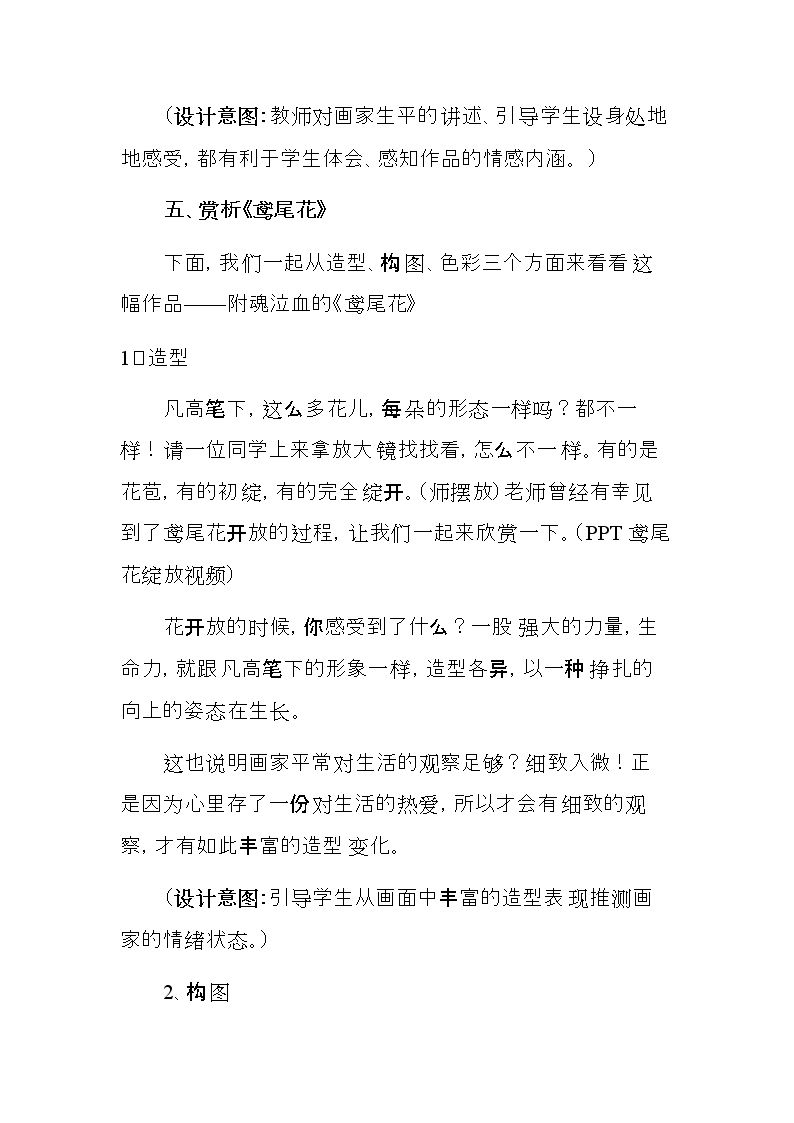 （设计意图：教师对画家生平的讲述、引导学生设身处地地感受，都有利于学生体会、感知作品的情感内涵。）

五、赏析《鸢尾花》

下面，我们一起从造型、构图、色彩三个方面来看看这幅作品——附魂泣血的《鸢尾花》

1□造型

凡高笔下，这么多花儿，每朵的形态一样吗？都不一样！请一位同学上来拿放大镜找找看，怎么不一样。有的是花苞，有的初绽，有的完全绽开。（师摆放）老师曾经有幸见到了鸢尾花开放的过程，让我们一起来欣赏一下。（PPT鸢尾花绽放视频）

花开放的时候，你感受到了什么？一股强大的力量，生命力，就跟凡高笔下的形象一样，造型各异，以一种挣扎的向上的姿态在生长。

这也说明画家平常对生活的观察足够？细致入微！正是因为心里存了一份对生活的热爱，所以才会有细致的观察，才有如此丰富的造型变化。

（设计意图：引导学生从画面中丰富的造型表现推测画家的情绪状态。）

2、构图